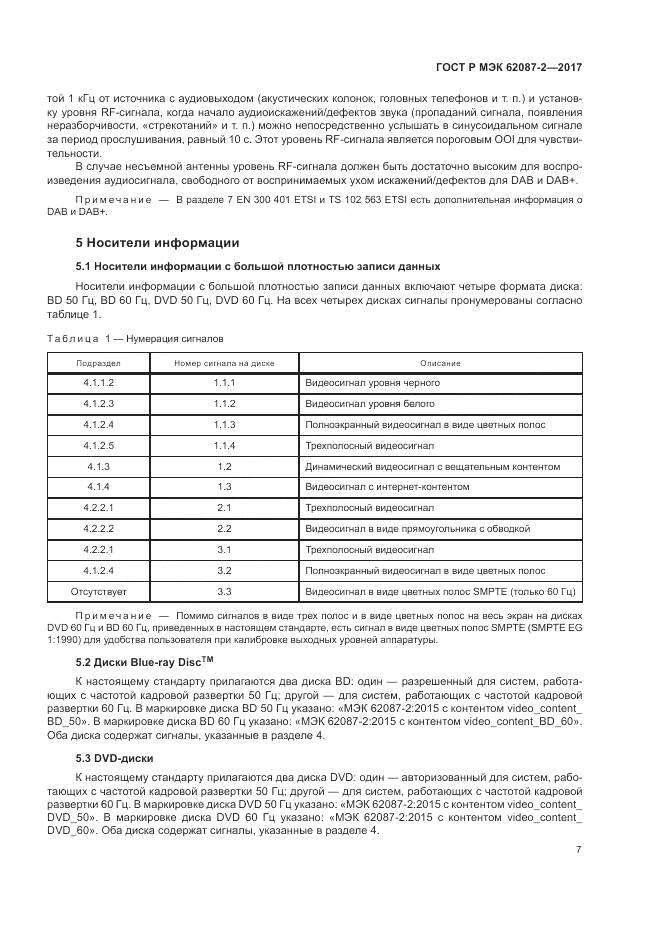 ГОСТ Р МЭК 62087-2—2017

той 1 кГц от источника с аудиовыходом (акустических колонок, головных телефонов и т. п.) и установку уровня RF-сигнала, когда начало аудиоискажений/дефектов звука (пропаданий сигнала, появления неразборчивости, «стрекотаний» и т. п.) можно непосредственно услышать в синусоидальном сигнале за период прослушивания, равный 10 с. Этот уровень RF-сигнала является пороговым OOI для чувствительности.

В случае несъемной антенны уровень RF-сигнала должен быть достаточно высоким для воспроизведения аудиосигнала, свободного от воспринимаемых ухом искажений/дефектов для DAB и DAB+.

Примечание — В разделе 7 EN 300 401 ETSI и TS 102 563 ETSI есть дополнительная информация о DAB и DAB+.

5 Носители информации

5.1 Носители информации с большой плотностью записи данных

Носители информации с большой плотностью записи данных включают четыре формата диска: BD 50 Гц, BD 60 Гц, DVD 50 Гц, DVD 60 Гц. На всех четырех дисках сигналы пронумерованы согласно таблице 1.

Таблица 1 — Нумерация сигналов

| Подраздел | Номер сигнала на диске | Описание |
|---|---|---|
| 4.1.1.2 | 1.1.1 | Видеосигнал уровня черного |
| 4.1.2.3 | 1.1.2 | Видеосигнал уровня белого |
| 4.1.2.4 | 1.1.3 | Полноэкранный видеосигнал в виде цветных полос |
| 4.1.2.5 | 1.1.4 | Трехполосный видеосигнал |
| 4.1.3 | 1.2 | Динамический видеосигнал с вещательным контентом |
| 4.1.4 | 1.3 | Видеосигнал с интернет-контентом |
| 4.2.2.1 | 2.1 | Трехполосный видеосигнал |
| 4.2.2.2 | 2.2 | Видеосигнал в виде прямоугольника с обводкой |
| 4.2.2.1 | 3.1 | Трехполосный видеосигнал |
| 4.1.2.4 | 3.2 | Полноэкранный видеосигнал в виде цветных полос |
| Отсутствует | 3.3 | Видеосигнал в виде цветных полос SMPTE (только 60 Гц) |

Примечание — Помимо сигналов в виде трех полос и в виде цветных полос на весь экран на дисках DVD 60 Гц и BD 60 Гц, приведенных в настоящем стандарте, есть сигнал в виде цветных полос SMPTE (SMPTE EG 1:1990) для удобства пользователя при калибровке выходных уровней аппаратуры.

5.2 Диски Blue-ray Disc$^{TM}$

К настоящему стандарту прилагаются два диска BD: один — разрешенный для систем, работающих с частотой кадровой развертки 50 Гц; другой — для систем, работающих с частотой кадровой развертки 60 Гц. В маркировке диска BD 50 Гц указано: «МЭК 62087-2:2015 с контентом video_content_BD_50». В маркировке диска BD 60 Гц указано: «МЭК 62087-2:2015 с контентом video_content_BD_60». Оба диска содержат сигналы, указанные в разделе 4.

5.3 DVD-диски

К настоящему стандарту прилагаются два диска DVD: один — авторизованный для систем, работающих с частотой кадровой развертки 50 Гц; другой — для систем, работающих с частотой кадровой развертки 60 Гц. В маркировке диска DVD 50 Гц указано: «МЭК 62087-2:2015 с контентом video_content_DVD_50». В маркировке диска DVD 60 Гц указано: «МЭК 62087-2:2015 с контентом video_content_DVD_60». Оба диска содержат сигналы, указанные в разделе 4.

7